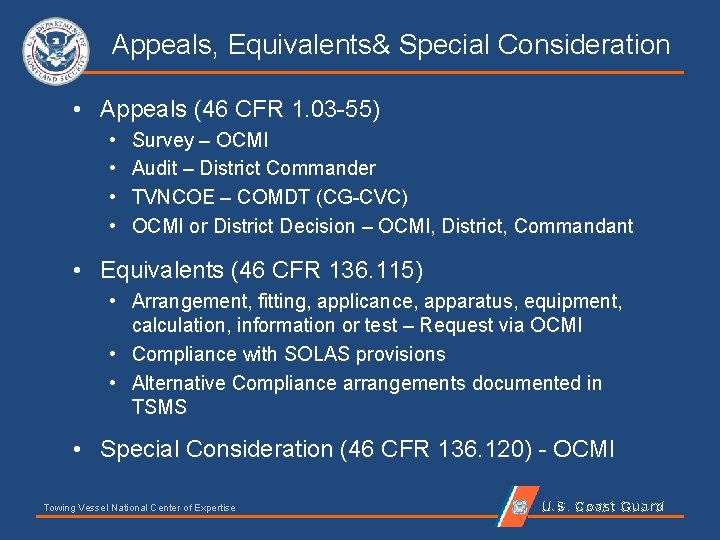 U.S. DEPARTMENT OF HOMELAND SECURITY

Appeals, Equivalents& Special Consideration

• Appeals (46 CFR 1.03-55)
  • Survey – OCMI
  • Audit – District Commander
  • TVNCOE – COMDT (CG-CVC)
  • OCMI or District Decision – OCMI, District, Commandant

• Equivalents (46 CFR 136.115)
  • Arrangement, fitting, applicance, apparatus, equipment, calculation, information or test – Request via OCMI
  • Compliance with SOLAS provisions
  • Alternative Compliance arrangements documented in TSMS

• Special Consideration (46 CFR 136.120) - OCMI

Towing Vessel National Center of Expertise

U.S. Coast Guard